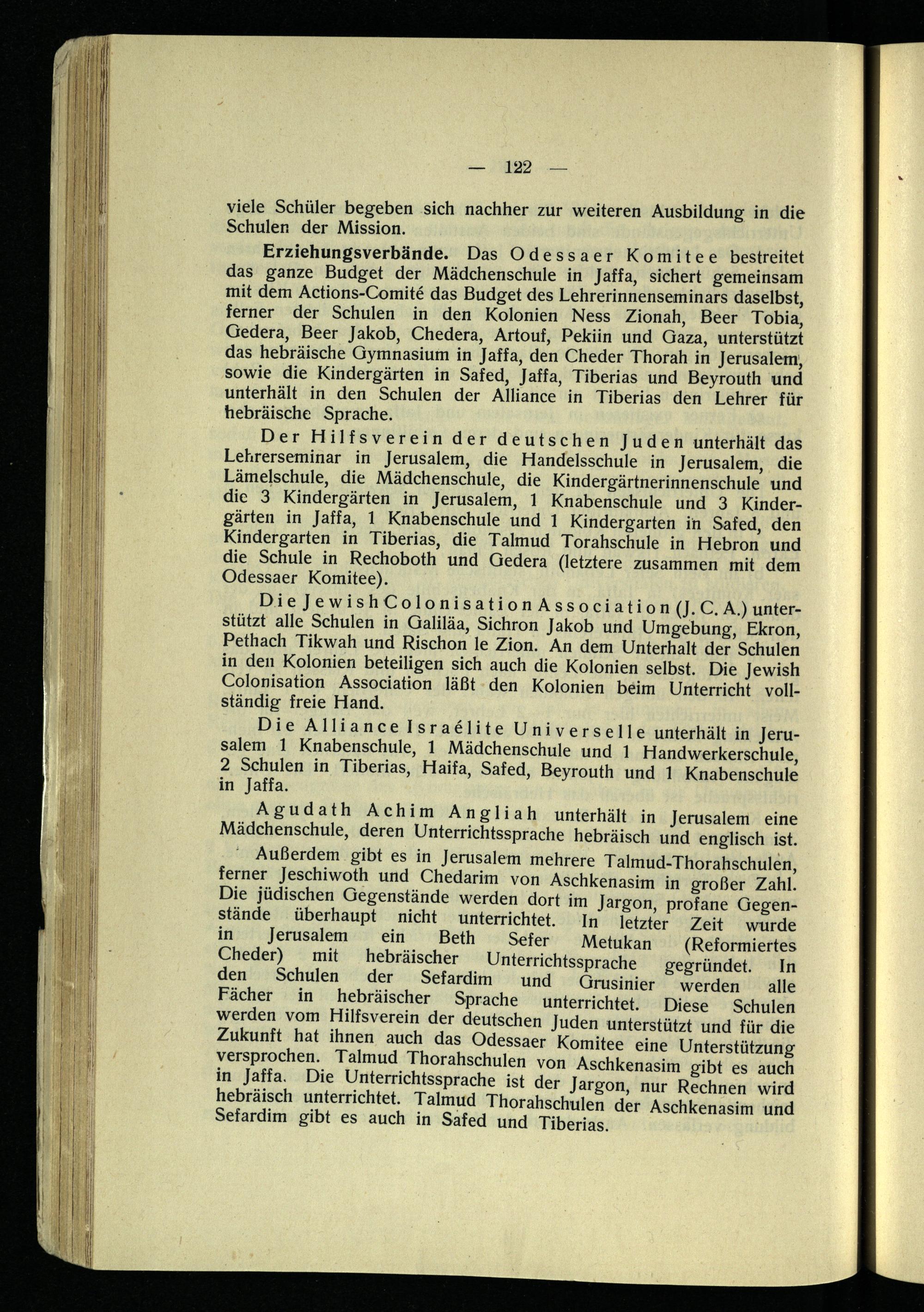 — 122 —

viele Schüler begeben sich nachher zur weiteren Ausbildung in die Schulen der Mission.

Erziehungsverbände. Das Odessaer Komitee bestreitet das ganze Budget der Mädchenschule in Jaffa, sichert gemeinsam mit dem Actions-Comité das Budget des Lehrerinnenseminars daselbst, ferner der Schulen in den Kolonien Ness Zionah, Beer Tobia, Gedera, Beer Jakob, Chedera, Artouf, Pekiin und Gaza, unterstützt das hebräische Gymnasium in Jaffa, den Cheder Thorah in Jerusalem, sowie die Kindergärten in Safed, Jaffa, Tiberias und Beyrouth und unterhält in den Schulen der Alliance in Tiberias den Lehrer für hebräische Sprache.

Der Hilfsverein der deutschen Juden unterhält das Lehrerseminar in Jerusalem, die Handelsschule in Jerusalem, die Lämelschule, die Mädchenschule, die Kindergärtnerinnenschule und die 3 Kindergärten in Jerusalem, 1 Knabenschule und 3 Kindergärten in Jaffa, 1 Knabenschule und 1 Kindergarten in Safed, den Kindergarten in Tiberias, die Talmud Torahschule in Hebron und die Schule in Rechoboth und Gedera (letztere zusammen mit dem Odessaer Komitee).

Die Jewish Colonisation Association (J. C. A.) unterstützt alle Schulen in Galiläa, Sichron Jakob und Umgebung, Ekron, Pethach Tikwah und Rischon le Zion. An dem Unterhalt der Schulen in den Kolonien beteiligen sich auch die Kolonien selbst. Die Jewish Colonisation Association läßt den Kolonien beim Unterricht vollständig freie Hand.

Die Alliance Israélite Universelle unterhält in Jerusalem 1 Knabenschule, 1 Mädchenschule und 1 Handwerkerschule, 2 Schulen in Tiberias, Haifa, Safed, Beyrouth und 1 Knabenschule in Jaffa.

Agudath Achim Angliah unterhält in Jerusalem eine Mädchenschule, deren Unterrichtssprache hebräisch und englisch ist.

Außerdem gibt es in Jerusalem mehrere Talmud-Thorahschulen, ferner Jeschiwoth und Chedarim von Aschkenasim in großer Zahl. Die jüdischen Gegenstände werden dort im Jargon, profane Gegenstände überhaupt nicht unterrichtet. In letzter Zeit wurde in Jerusalem ein Beth Sefer Metukan (Reformiertes Cheder) mit hebräischer Unterrichtssprache gegründet. In den Schulen der Sefardim und Grusinier werden alle Fächer in hebräischer Sprache unterrichtet. Diese Schulen werden vom Hilfsverein der deutschen Juden unterstützt und für die Zukunft hat ihnen auch das Odessaer Komitee eine Unterstützung versprochen. Talmud Thorahschulen von Aschkenasim gibt es auch in Jaffa. Die Unterrichtssprache ist der Jargon, nur Rechnen wird hebräisch unterrichtet. Talmud Thorahschulen der Aschkenasim und Sefardim gibt es auch in Safed und Tiberias.